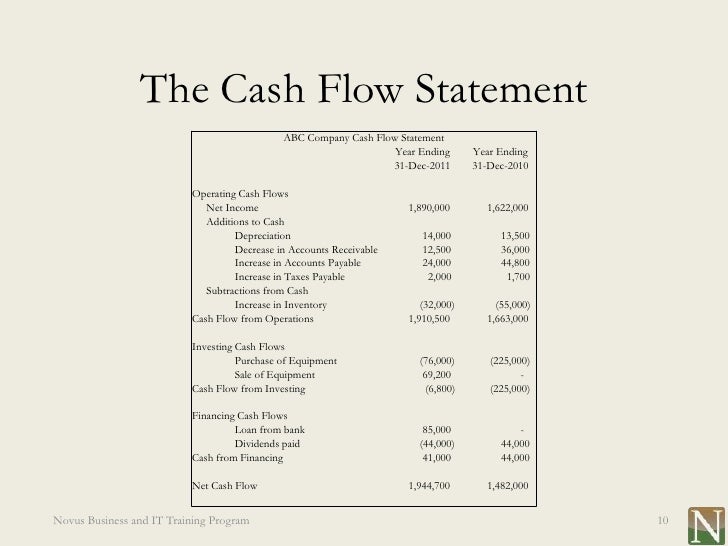 The Cash Flow Statement

ABC Company Cash Flow Statement

| | Year Ending 31-Dec-2011 | Year Ending 31-Dec-2010 |
|---|---|---|
| Operating Cash Flows | | |
| Net Income | 1,890,000 | 1,622,000 |
| Additions to Cash | | |
| Depreciation | 14,000 | 13,500 |
| Decrease in Accounts Receivable | 12,500 | 36,000 |
| Increase in Accounts Payable | 24,000 | 44,800 |
| Increase in Taxes Payable | 2,000 | 1,700 |
| Subtractions from Cash | | |
| Increase in Inventory | (32,000) | (55,000) |
| Cash Flow from Operations | 1,910,500 | 1,663,000 |
| Investing Cash Flows | | |
| Purchase of Equipment | (76,000) | (225,000) |
| Sale of Equipment | 69,200 | - |
| Cash Flow from Investing | (6,800) | (225,000) |
| Financing Cash Flows | | |
| Loan from bank | 85,000 | - |
| Dividends paid | (44,000) | 44,000 |
| Cash from Financing | 41,000 | 44,000 |
| Net Cash Flow | 1,944,700 | 1,482,000 |

Novus Business and IT Training Program

10

N